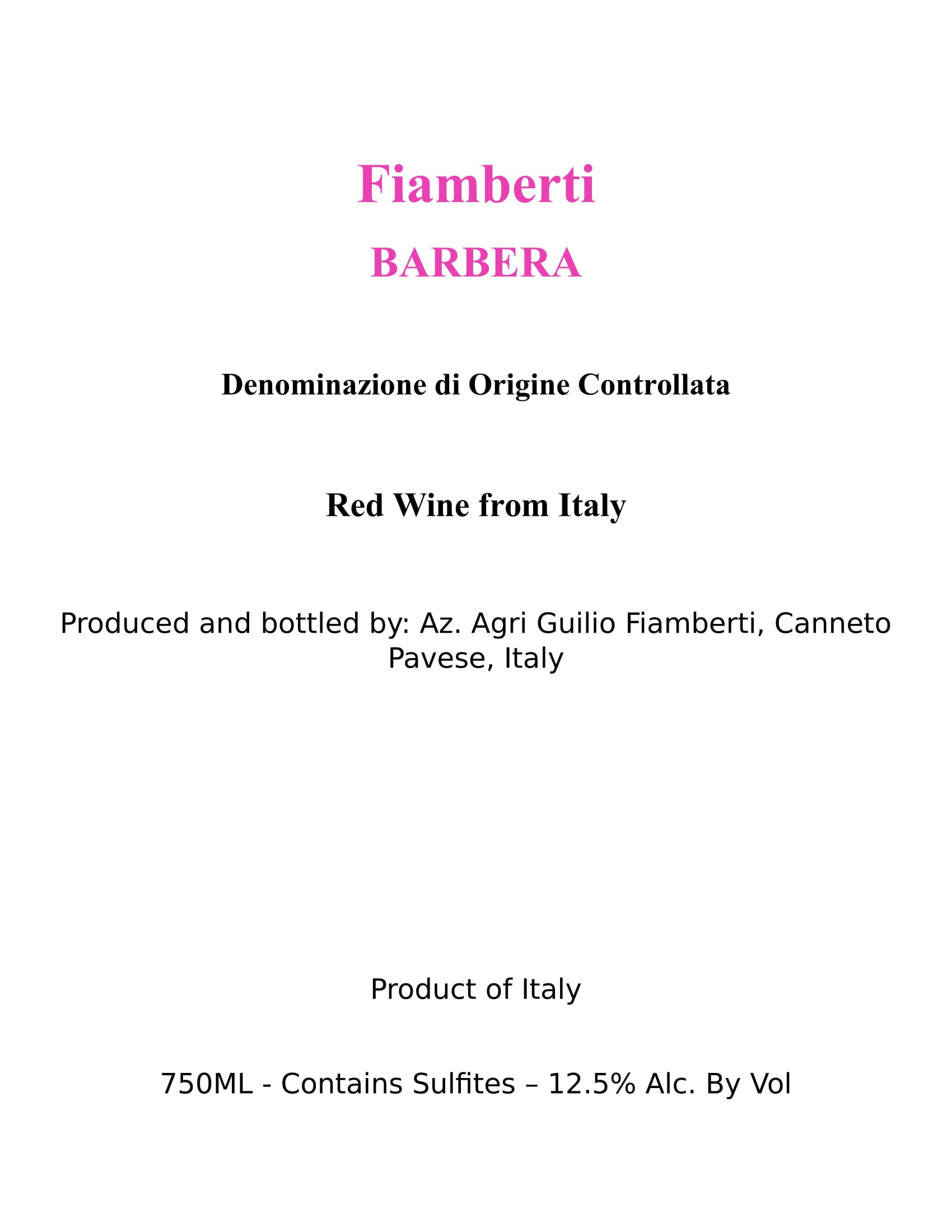 Fiamberti

BARBERA

Denominazione di Origine Controllata

Red Wine from Italy

Produced and bottled by: Az. Agri Guilio Fiamberti, Canneto Pavese, Italy

Product of Italy

750ML - Contains Sulfites – 12.5% Alc. By Vol